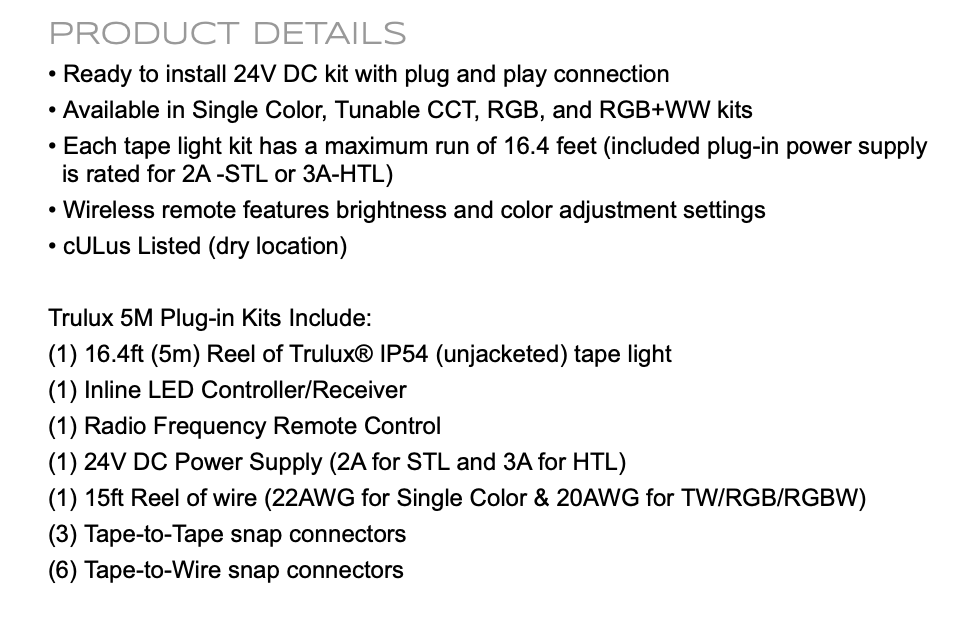 PRODUCT DETAILS

• Ready to install 24V DC kit with plug and play connection
• Available in Single Color, Tunable CCT, RGB, and RGB+WW kits
• Each tape light kit has a maximum run of 16.4 feet (included plug-in power supply is rated for 2A -STL or 3A-HTL)
• Wireless remote features brightness and color adjustment settings
• cULus Listed (dry location)

Trulux 5M Plug-in Kits Include:
(1) 16.4ft (5m) Reel of Trulux® IP54 (unjacketed) tape light
(1) Inline LED Controller/Receiver
(1) Radio Frequency Remote Control
(1) 24V DC Power Supply (2A for STL and 3A for HTL)
(1) 15ft Reel of wire (22AWG for Single Color & 20AWG for TW/RGB/RGBW)
(3) Tape-to-Tape snap connectors
(6) Tape-to-Wire snap connectors